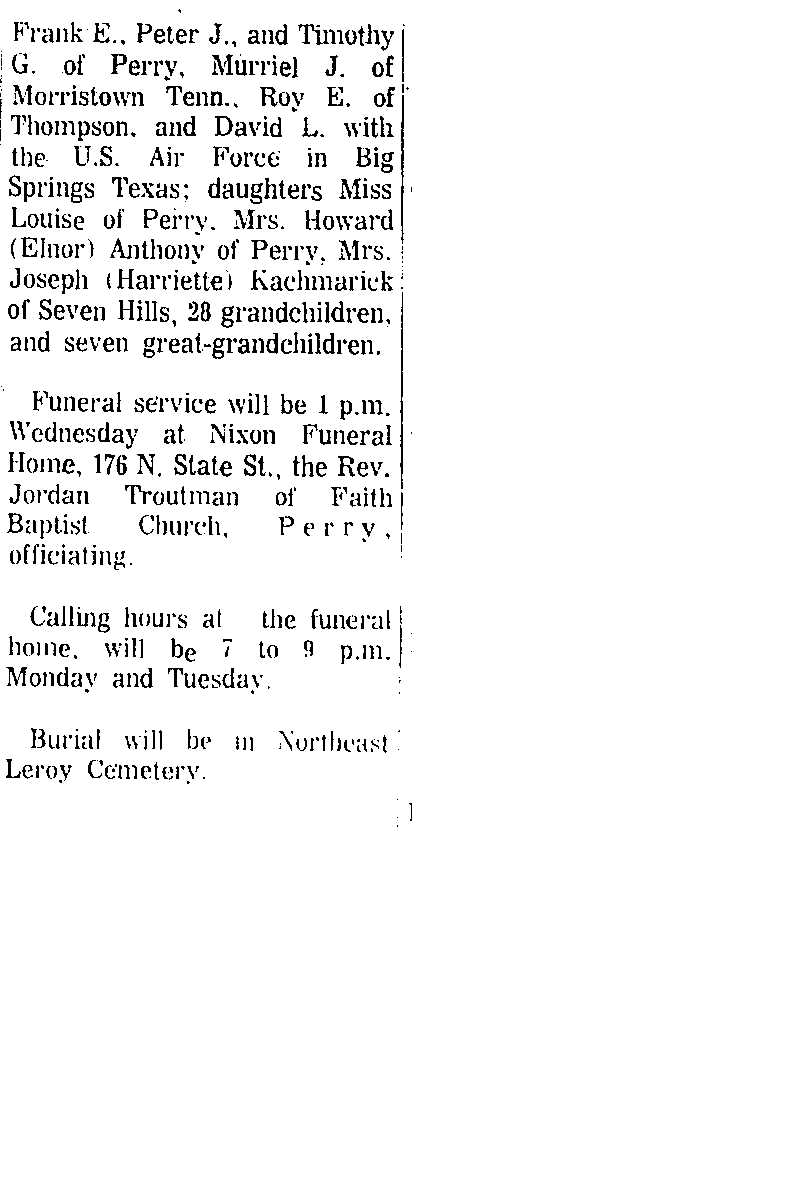 Frank E., Peter J., and Timothy G. of Perry, Murriel J. of Morristown Tenn., Roy E. of Thompson, and David L. with the U.S. Air Force in Big Springs Texas; daughters Miss Louise of Perry, Mrs. Howard (Elnor) Anthony of Perry, Mrs. Joseph (Harriette) Kachmarick of Seven Hills, 28 grandchildren, and seven great-grandchildren.

Funeral service will be 1 p.m. Wednesday at Nixon Funeral Home, 176 N. State St., the Rev. Jordan Troutman of Faith Baptist Church, Perry, officiating.

Calling hours at the funeral home, will be 7 to 9 p.m. Monday and Tuesday.

Burial will be in Northeast Leroy Cemetery.